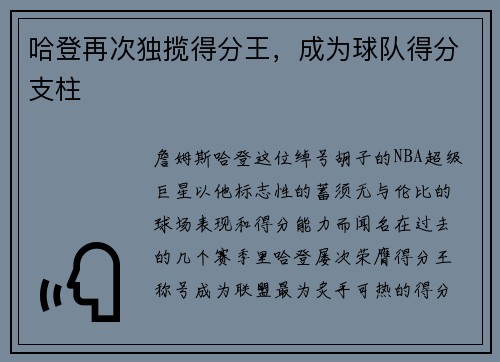 哈登再次独揽得分王，成为球队得分支柱

詹姆斯哈登这位绰号胡子的NBA超级巨星以他标志性的蓄须无与伦比的球场表现和得分能力而闻名在过去的几个赛季里哈登屡次荣膺得分王称号成为联盟最为炙手可热的得分